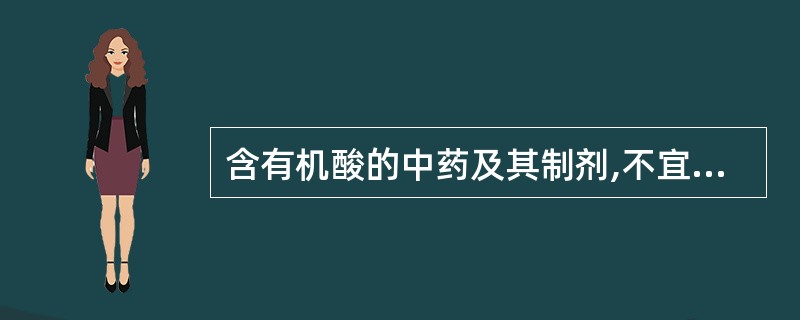 含有机酸的中药及其制剂,不宜...